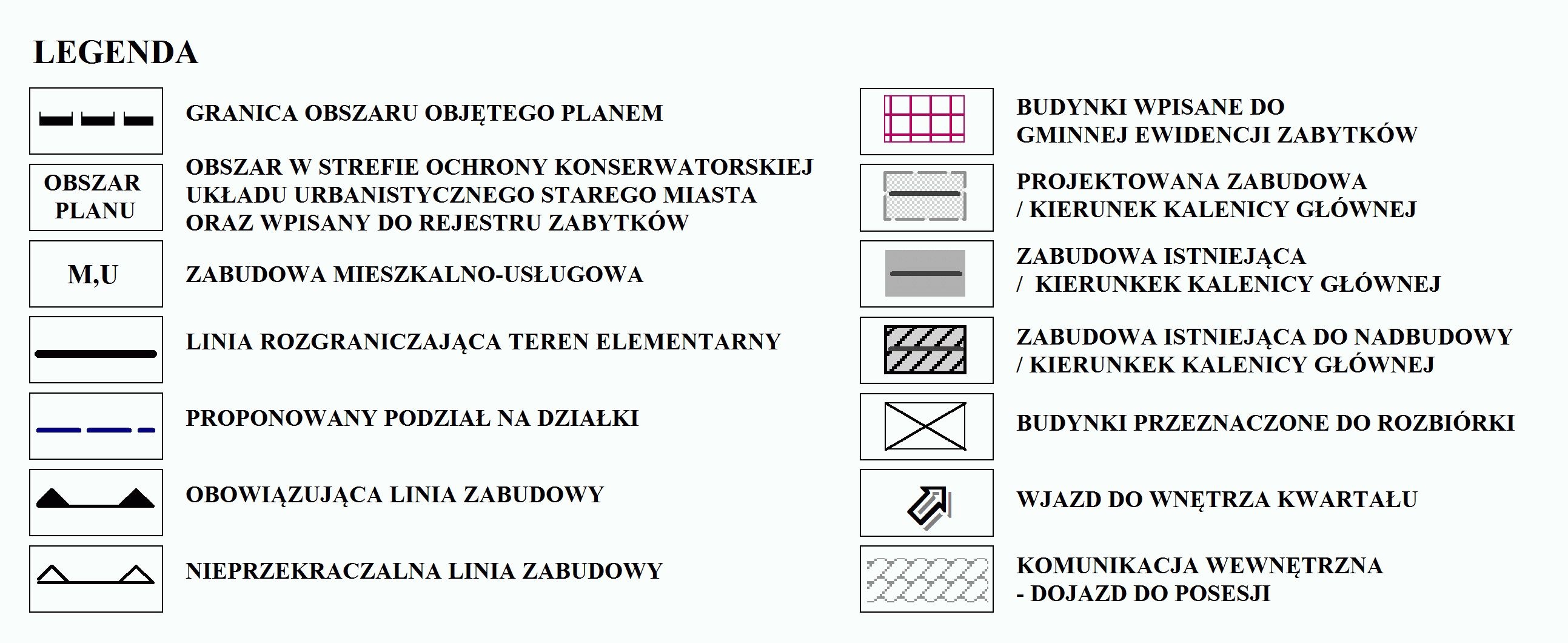 LEGENDA

GRANICA OBSZARU OBJĘTEGO PLANEM

OBSZAR PLANU

OBSZAR W STREFIE OCHRONY KONSERWATORSKIEJ UKŁADU URBANISTYCZNEGO STAREGO MIASTA ORAZ WPISANY DO REJESTRU ZABYTKÓW

M,U

ZABUDOWA MIESZKALNO-USŁUGOWA

LINIA ROZGRANICZAJĄCA TEREN ELEMENTARNY

PROPONOWANY PODZIAŁ NA DZIAŁKI

OBOWIĄZUJĄCA LINIA ZABUDOWY

NIEPRZEKRACZALNA LINIA ZABUDOWY

BUDYNKI WPISANE DO GMINNEJ EWIDENCJI ZABYTKÓW

PROJEKTOWANA ZABUDOWA / KIERUNEK KALENICY GŁÓWNEJ

ZABUDOWA ISTNIEJĄCA / KIERUNKEK KALENICY GŁÓWNEJ

ZABUDOWA ISTNIEJĄCA DO NADBUDOWY / KIERUNKEK KALENICY GŁÓWNEJ

BUDYNKI PRZEZNACZONE DO ROZBIÓRKI

WJAZD DO WNĘTRZA KWARTAŁU

KOMUNIKACJA WEWNĘTRZNA - DOJAZD DO POSESJI